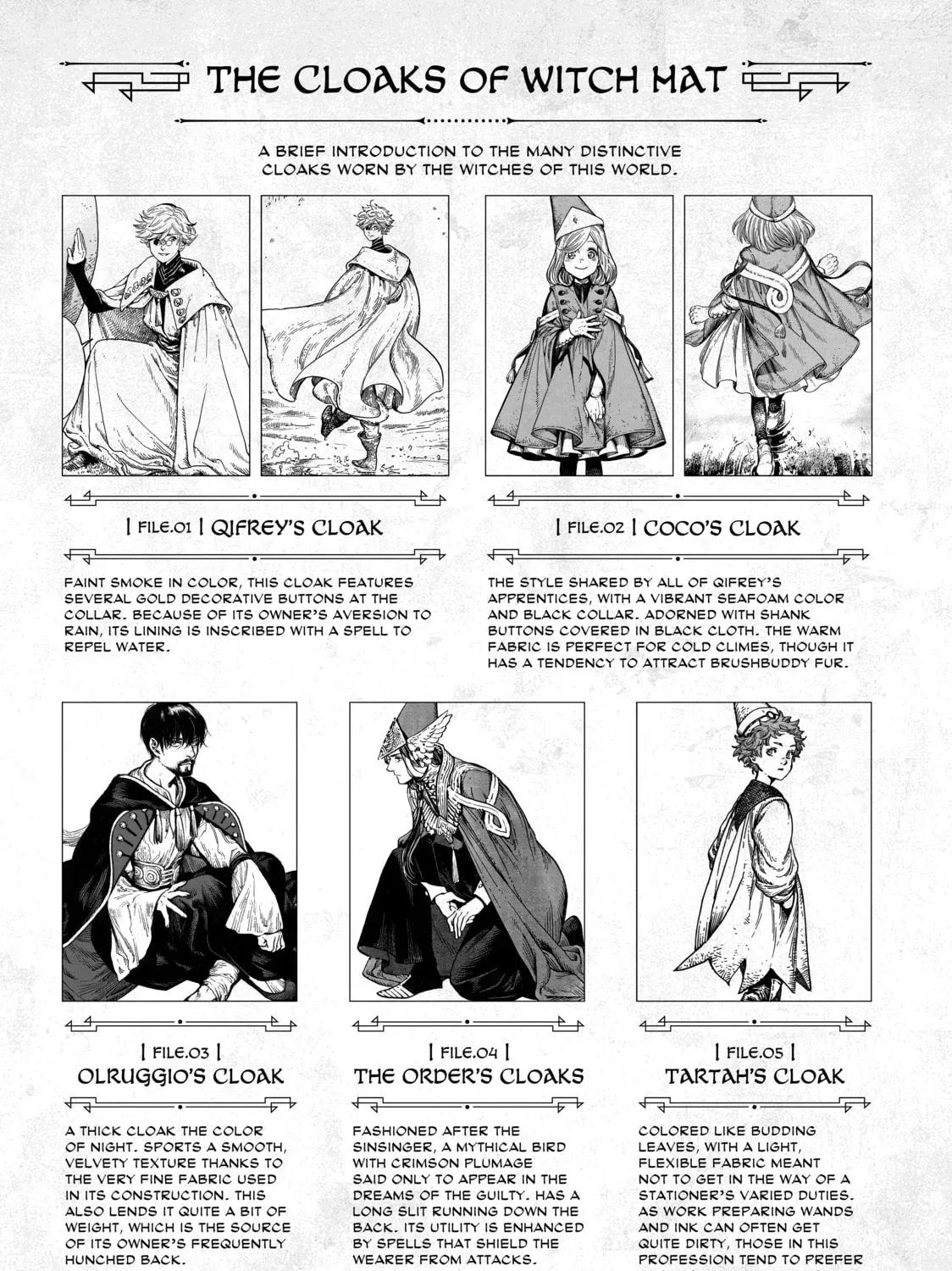 THE CLOAKS OF WITCH HAT

A BRIEF INTRODUCTION TO THE MANY DISTINCTIVE CLOAKS WORN BY THE WITCHES OF THIS WORLD.

| FILE.01 | QIFREY'S CLOAK

FAINT SMOKE IN COLOR, THIS CLOAK FEATURES SEVERAL GOLD DECORATIVE BUTTONS AT THE COLLAR. BECAUSE OF ITS OWNER'S AVERSION TO RAIN, ITS LINING IS INSCRIBED WITH A SPELL TO REPEL WATER.

| FILE.02 | COCO'S CLOAK

THE STYLE SHARED BY ALL OF QIFREY'S APPRENTICES, WITH A VIBRANT SEAFOAM COLOR AND BLACK COLLAR. ADORNED WITH SHANK BUTTONS COVERED IN BLACK CLOTH. THE WARM FABRIC IS PERFECT FOR COLD CLIMES, THOUGH IT HAS A TENDENCY TO ATTRACT BRUSHBUDDY FUR.

| FILE.03 |
OLRUGGIO'S CLOAK

A THICK CLOAK THE COLOR OF NIGHT. SPORTS A SMOOTH, VELVETY TEXTURE THANKS TO THE VERY FINE FABRIC USED IN ITS CONSTRUCTION. THIS ALSO LENDS IT QUITE A BIT OF WEIGHT, WHICH IS THE SOURCE OF ITS OWNER'S FREQUENTLY HUNCHED BACK.

| FILE.04 |
THE ORDER'S CLOAKS

FASHIONED AFTER THE SINSINGER, A MYTHICAL BIRD WITH CRIMSON PLUMAGE SAID ONLY TO APPEAR IN THE DREAMS OF THE GUILTY. HAS A LONG SLIT RUNNING DOWN THE BACK. ITS UTILITY IS ENHANCED BY SPELLS THAT SHIELD THE WEARER FROM ATTACKS.

| FILE.05 |
TARTAH'S CLOAK

COLORED LIKE BUDDING LEAVES, WITH A LIGHT, FLEXIBLE FABRIC MEANT NOT TO GET IN THE WAY OF A STATIONER'S VARIED DUTIES. AS WORK PREPARING WANDS AND INK CAN OFTEN GET QUITE DIRTY, THOSE IN THIS PROFESSION TEND TO PREFER